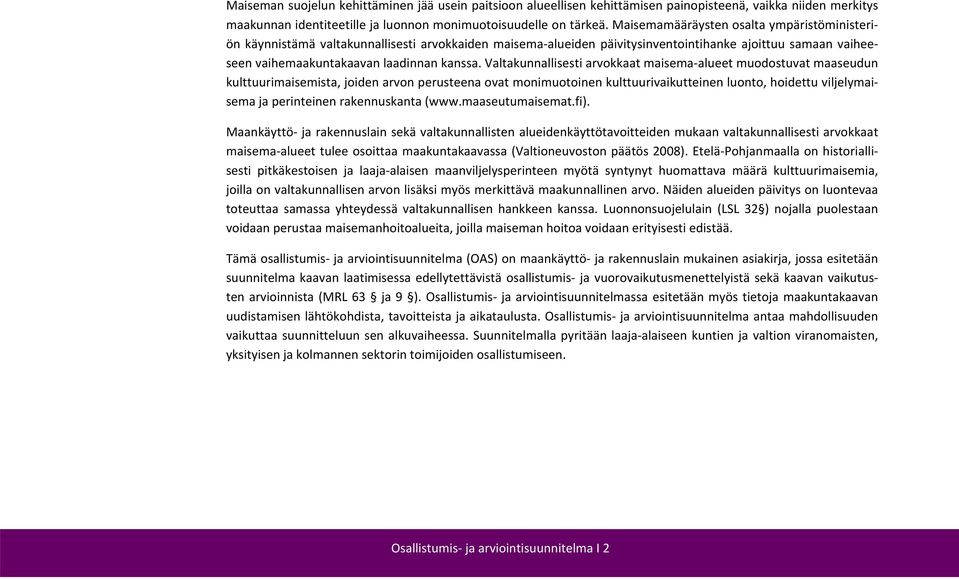 Maiseman suojelun kehittäminen jää usein paitsioon alueellisen kehittämisen painopisteenä, vaikka niiden merkitys maakunnan identiteetille ja luonnon monimuotoisuudelle on tärkeä. Maisemamääräysten osalta ympäristöministeriön käynnistämä valtakunnallisesti arvokkaiden maisema-alueiden päivitysinventointihanke ajoittuu samaan vaiheeseen vaihemaakuntakaavan laadinnan kanssa. Valtakunnallisesti arvokkaat maisema-alueet muodostuvat maaseudun kulttuurimaisemista, joiden arvon perusteena ovat monimuotoinen kulttuurivaikutteinen luonto, hoidettu viljelymaisema ja perinteinen rakennuskanta (www.maaseutumaisemat.fi).

Maankäyttö- ja rakennuslain sekä valtakunnallisten alueidenkäyttötavoitteiden mukaan valtakunnallisesti arvokkaat maisema-alueet tulee osoittaa maakuntakaavassa (Valtioneuvoston päätös 2008). Etelä-Pohjanmaalla on historiallisesti pitkäkestoisen ja laaja-alaisen maanviljelysperinteen myötä syntynyt huomattava määrä kulttuurimaisemia, joilla on valtakunnallisen arvon lisäksi myös merkittävä maakunnallinen arvo. Näiden alueiden päivitys on luontevaa toteuttaa samassa yhteydessä valtakunnallisen hankkeen kanssa. Luonnonsuojelulain (LSL 32§) nojalla puolestaan voidaan perustaa maisemanhoitoalueita, joilla maiseman hoitoa voidaan erityisesti edistää.

Tämä osallistumis- ja arviointisuunnitelma (OAS) on maankäyttö- ja rakennuslain mukainen asiakirja, jossa esitetään suunnitelma kaavan laatimisessa edellytettävistä osallistumis- ja vuorovaikutusmenettelyistä sekä kaavan vaikutusten arvioinnista (MRL 63 § ja 9 §). Osallistumis- ja arviointisuunnitelmassa esitetään myös tietoja maakuntakaavan uudistamisen lähtökohdista, tavoitteista ja aikataulusta. Osallistumis- ja arviointisuunnitelma antaa mahdollisuuden vaikuttaa suunnitteluun sen alkuvaiheessa. Suunnitelmalla pyritään laaja-alaiseen kuntien ja valtion viranomaisten, yksityisen ja kolmannen sektorin toimijoiden osallistumiseen.

Osallistumis- ja arviointisuunnitelma I 2